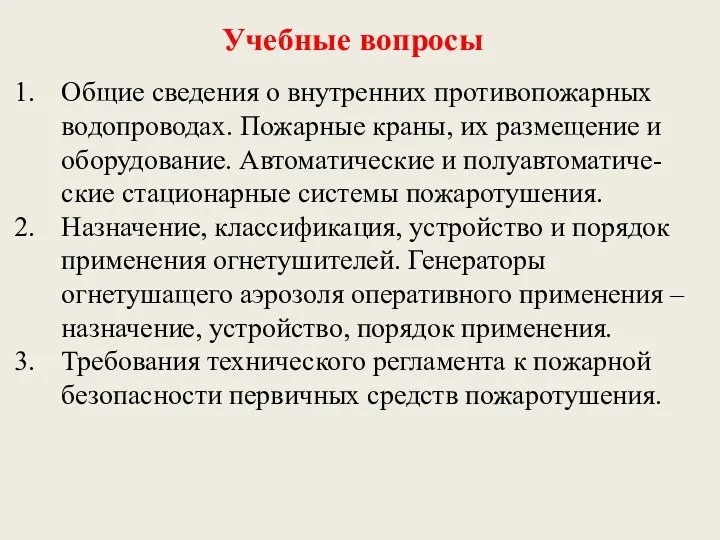 Учебные вопросы

1. Общие сведения о внутренних противопожарных водопроводах. Пожарные краны, их размещение и оборудование. Автоматические и полуавтоматические стационарные системы пожаротушения.
2. Назначение, классификация, устройство и порядок применения огнетушителей. Генераторы огнетушащего аэрозоля оперативного применения – назначение, устройство, порядок применения.
3. Требования технического регламента к пожарной безопасности первичных средств пожаротушения.